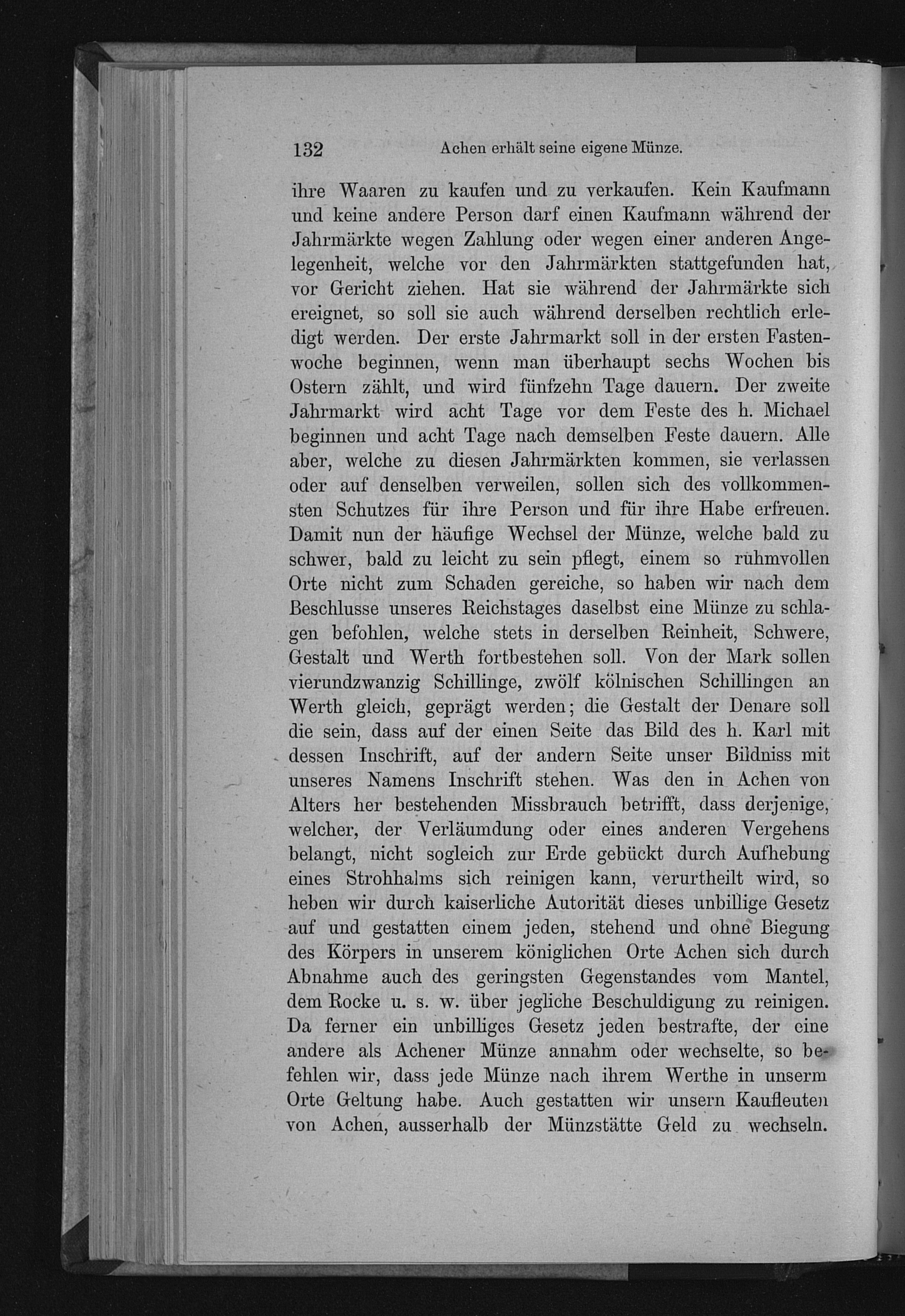 132 Achen erhält seine eigene Münze.

ihre Waaren zu kaufen und zu verkaufen. Kein Kaufmann und keine andere Person darf einen Kaufmann während der Jahrmärkte wegen Zahlung oder wegen einer anderen Angelegenheit, welche vor den Jahrmärkten stattgefunden hat, vor Gericht ziehen. Hat sie während der Jahrmärkte sich ereignet, so soll sie auch während derselben rechtlich erledigt werden. Der erste Jahrmarkt soll in der ersten Fastenwoche beginnen, wenn man überhaupt sechs Wochen bis Ostern zählt, und wird fünfzehn Tage dauern. Der zweite Jahrmarkt wird acht Tage vor dem Feste des h. Michael beginnen und acht Tage nach demselben Feste dauern. Alle aber, welche zu diesen Jahrmärkten kommen, sie verlassen oder auf denselben verweilen, sollen sich des vollkommensten Schutzes für ihre Person und für ihre Habe erfreuen. Damit nun der häufige Wechsel der Münze, welche bald zu schwer, bald zu leicht zu sein pflegt, einem so ruhmvollen Orte nicht zum Schaden gereiche, so haben wir nach dem Beschlusse unseres Reichstages daselbst eine Münze zu schlagen befohlen, welche stets in derselben Reinheit, Schwere, Gestalt und Werth fortbestehen soll. Von der Mark sollen vierundzwanzig Schillinge, zwölf kölnischen Schillingen an Werth gleich, geprägt werden; die Gestalt der Denare soll die sein, dass auf der einen Seite das Bild des h. Karl mit dessen Inschrift, auf der andern Seite unser Bildniss mit unseres Namens Inschrift stehen. Was den in Achen von Alters her bestehenden Missbrauch betrifft, dass derjenige, welcher, der Verläumdung oder eines anderen Vergehens belangt, nicht sogleich zur Erde gebückt durch Aufhebung eines Strohhalms sich reinigen kann, verurtheilt wird, so heben wir durch kaiserliche Autorität dieses unbillige Gesetz auf und gestatten einem jeden, stehend und ohne Biegung des Körpers in unserem königlichen Orte Achen sich durch Abnahme auch des geringsten Gegenstandes vom Mantel, dem Rocke u. s. w. über jegliche Beschuldigung zu reinigen. Da ferner ein unbilliges Gesetz jeden bestrafte, der eine andere als Achener Münze annahm oder wechselte, so befehlen wir, dass jede Münze nach ihrem Werthe in unserm Orte Geltung habe. Auch gestatten wir unsern Kaufleuten von Achen, ausserhalb der Münzstätte Geld zu wechseln.